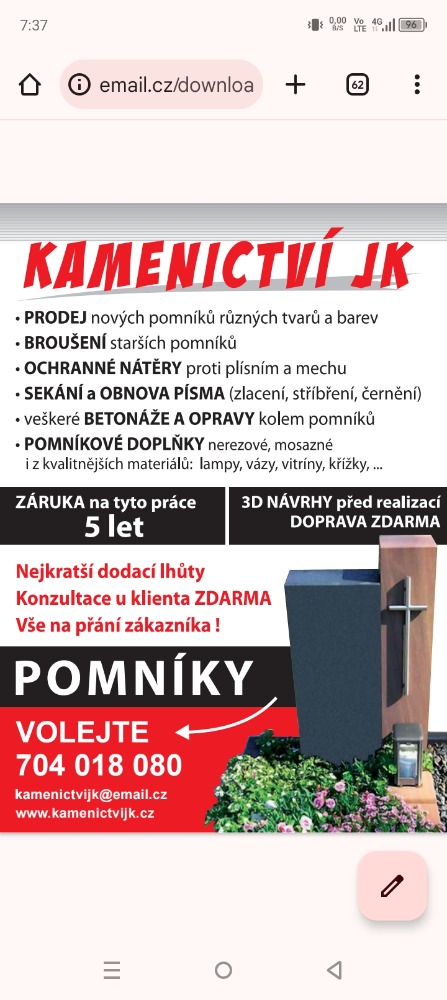 7:37

0,00 B/S Vo LTE 4G 96

email.cz/downloa

62

KAMENICTVÍ JK

• PRODEJ nových pomníků různých tvarů a barev
• BROUŠENÍ starších pomníků
• OCHRANNÉ NÁTĚRY proti plísním a mechu
• SEKÁNÍ a OBNOVA PÍSMA (zlacení, stříbření, černění)
• veškeré BETONÁŽE A OPRAVY kolem pomníků
• POMNÍKOVÉ DOPLŇKY nerezové, mosazné i z kvalitnějších materiálů: lampy, vázy, vitríny, křížky, ...

ZÁRUKA na tyto práce
5 let

3D NÁVRHY před realizací
DOPRAVA ZDARMA

Nejkratší dodací lhůty
Konzultace u klienta ZDARMA
Vše na přání zákazníka !

POMNÍKY

VOLEJTE
704 018 080

kamenictvijk@email.cz
www.kamenictvijk.cz